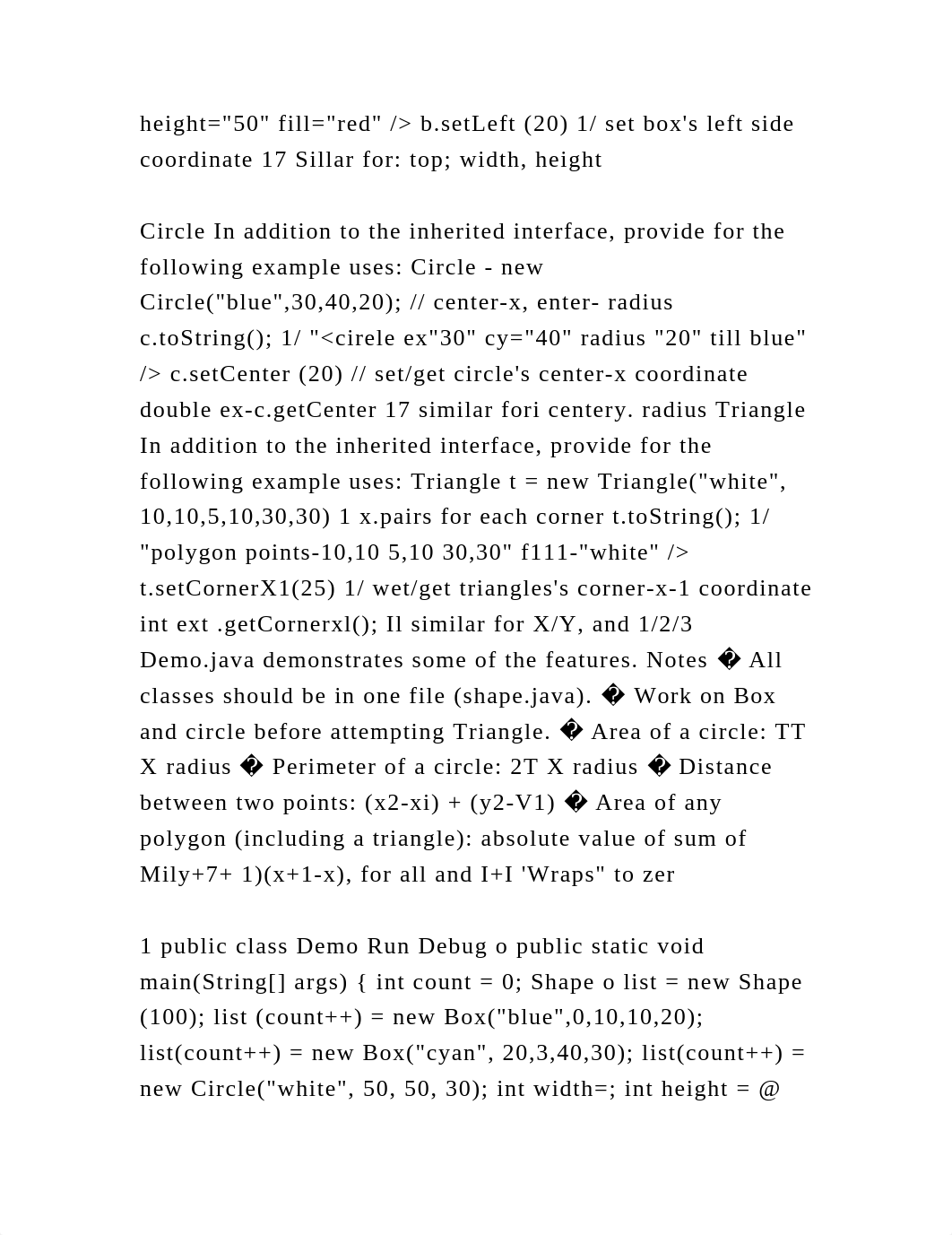 height="50" fill="red" /> b.setLeft (20) 1/ set box's left side coordinate 17 Sillar for: top; width, height

Circle In addition to the inherited interface, provide for the following example uses: Circle - new Circle("blue",30,40,20); // center-x, enter- radius c.toString(); 1/ "<cirele ex"30" cy="40" radius "20" till blue" /> c.setCenter (20) // set/get circle's center-x coordinate double ex-c.getCenter 17 similar fori centery. radius Triangle In addition to the inherited interface, provide for the following example uses: Triangle t = new Triangle("white", 10,10,5,10,30,30) 1 x.pairs for each corner t.toString(); 1/ "polygon points-10,10 5,10 30,30" f111-"white" /> t.setCornerX1(25) 1/ wet/get triangles's corner-x-1 coordinate int ext .getCornerxl(); Il similar for X/Y, and 1/2/3 Demo.java demonstrates some of the features. Notes � All classes should be in one file (shape.java). � Work on Box and circle before attempting Triangle. � Area of a circle: TT X radius � Perimeter of a circle: 2T X radius � Distance between two points: (x2-xi) + (y2-V1) � Area of any polygon (including a triangle): absolute value of sum of Mily+7+ 1)(x+1-x), for all and I+I 'Wraps" to zer

1 public class Demo Run Debug o public static void main(String[] args) { int count = 0; Shape o list = new Shape (100); list (count++) = new Box("blue",0,10,10,20); list(count++) = new Box("cyan", 20,3,40,30); list(count++) = new Circle("white", 50, 50, 30); int width=; int height = @